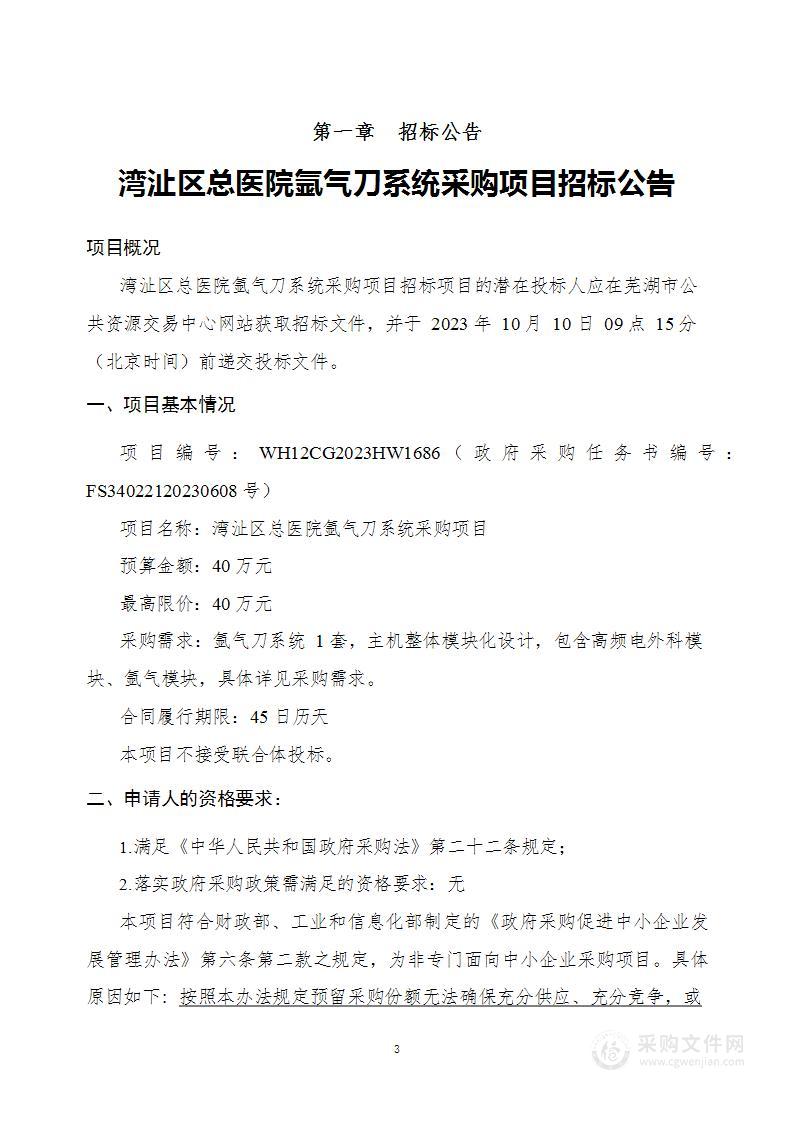 第一章　招标公告

湾沚区总医院氩气刀系统采购项目招标公告

项目概况

湾沚区总医院氩气刀系统采购项目招标项目的潜在投标人应在芜湖市公共资源交易中心网站获取招标文件，并于 2023 年 10 月 10 日 09 点 15 分（北京时间）前递交投标文件。

一、项目基本情况

项目编号：WH12CG2023HW1686（政府采购任务书编号：FS34022120230608 号）

项目名称：湾沚区总医院氩气刀系统采购项目

预算金额：40 万元

最高限价：40 万元

采购需求：氩气刀系统 1 套，主机整体模块化设计，包含高频电外科模块、氩气模块，具体详见采购需求。

合同履行期限：45 日历天

本项目不接受联合体投标。

二、申请人的资格要求：

1.满足《中华人民共和国政府采购法》第二十二条规定；

2.落实政府采购政策需满足的资格要求：无

本项目符合财政部、工业和信息化部制定的《政府采购促进中小企业发展管理办法》第六条第二款之规定，为非专门面向中小企业采购项目。具体原因如下：按照本办法规定预留采购份额无法确保充分供应、充分竞争，或

3

采购文件网
www.cgwenjian.com